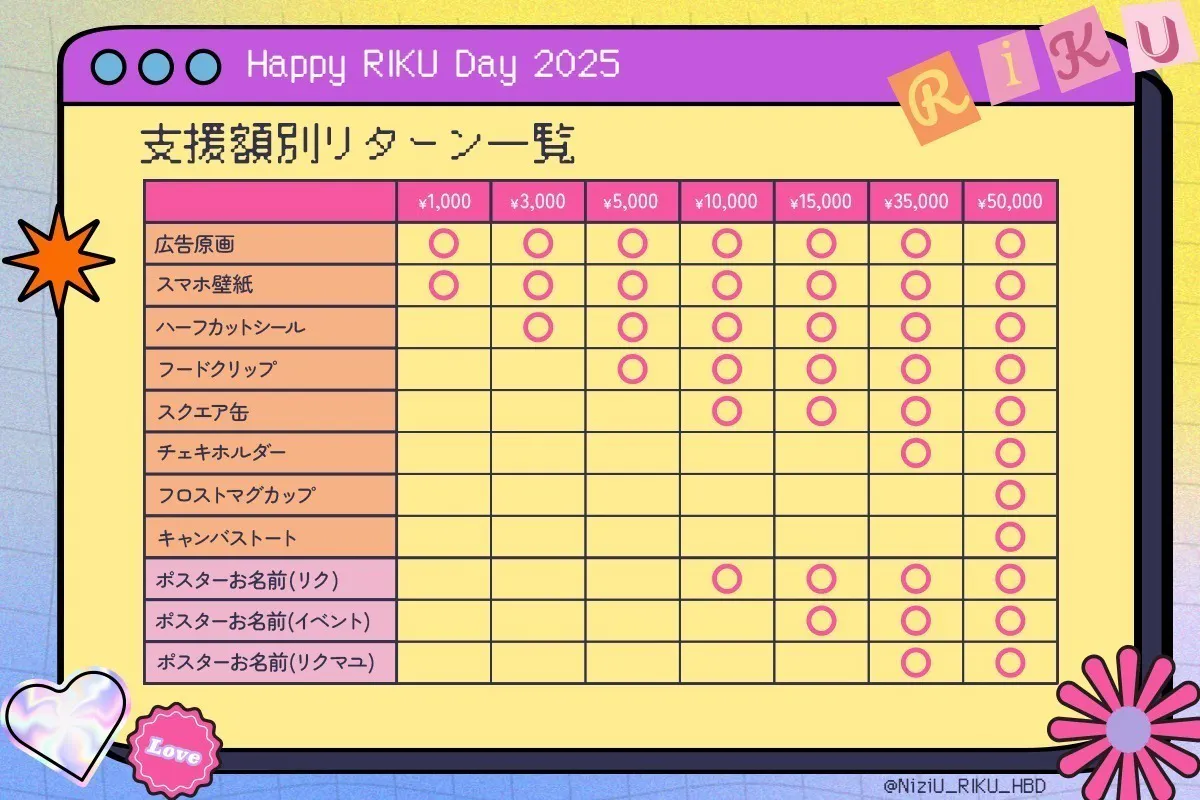 Happy RIKU Day 2025

RiKU

支援額別リターン一覧

| | ¥1,000 | ¥3,000 | ¥5,000 | ¥10,000 | ¥15,000 | ¥35,000 | ¥50,000 |
|---|---|---|---|---|---|---|---|
| 広告原画 | ○ | ○ | ○ | ○ | ○ | ○ | ○ |
| スマホ壁紙 | ○ | ○ | ○ | ○ | ○ | ○ | ○ |
| ハーフカットシール | | ○ | ○ | ○ | ○ | ○ | ○ |
| フードクリップ | | | ○ | ○ | ○ | ○ | ○ |
| スクエア缶 | | | | ○ | ○ | ○ | ○ |
| チェキホルダー | | | | | | ○ | ○ |
| フロストマグカップ | | | | | | | ○ |
| キャンバストート | | | | | | | ○ |
| ポスターお名前(リク) | | | | ○ | ○ | ○ | ○ |
| ポスターお名前(イベント) | | | | | ○ | ○ | ○ |
| ポスターお名前(リクマユ) | | | | | | ○ | ○ |

Love

@NiziU_RIKU_HBD